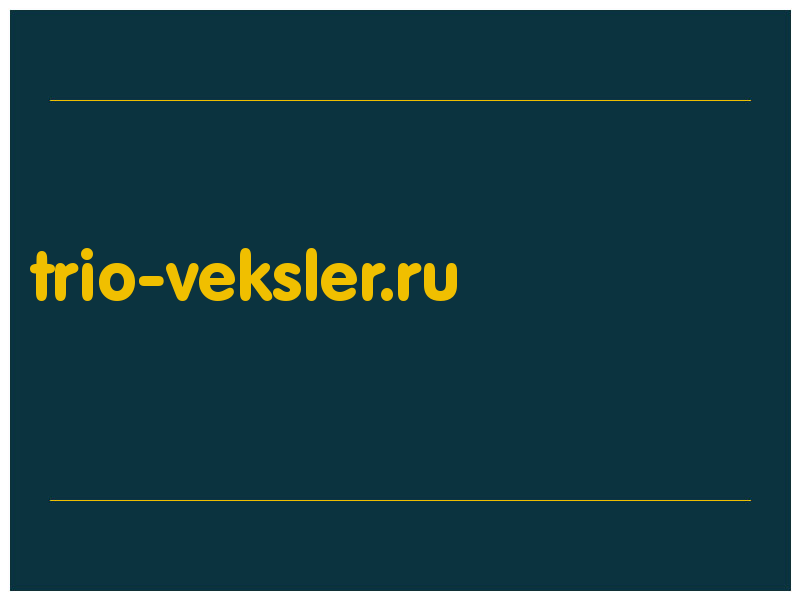 trio-veksler.ru